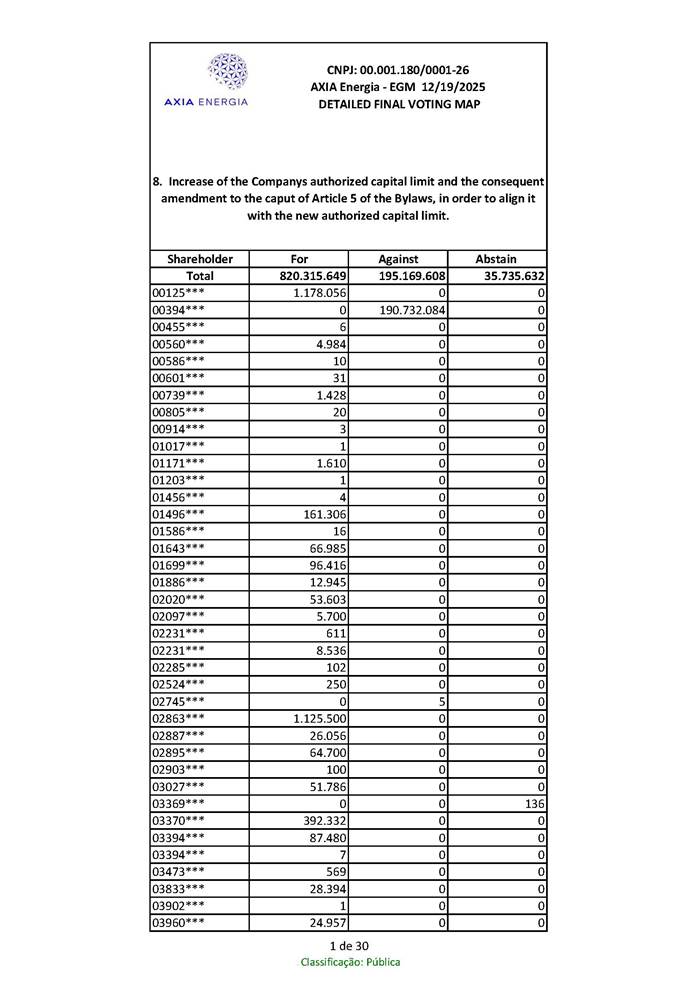 AXIA ENERGIA

CNPJ: 00.001.180/0001-26
AXIA Energia - EGM 12/19/2025
DETAILED FINAL VOTING MAP

8. Increase of the Companys authorized capital limit and the consequent amendment to the caput of Article 5 of the Bylaws, in order to align it with the new authorized capital limit.

| Shareholder | For | Against | Abstain |
|---|---|---|---|
| Total | 820.315.649 | 195.169.608 | 35.735.632 |
| 00125*** | 1.178.056 | 0 | 0 |
| 00394*** | 0 | 190.732.084 | 0 |
| 00455*** | 6 | 0 | 0 |
| 00560*** | 4.984 | 0 | 0 |
| 00586*** | 10 | 0 | 0 |
| 00601*** | 31 | 0 | 0 |
| 00739*** | 1.428 | 0 | 0 |
| 00805*** | 20 | 0 | 0 |
| 00914*** | 3 | 0 | 0 |
| 01017*** | 1 | 0 | 0 |
| 01171*** | 1.610 | 0 | 0 |
| 01203*** | 1 | 0 | 0 |
| 01456*** | 4 | 0 | 0 |
| 01496*** | 161.306 | 0 | 0 |
| 01586*** | 16 | 0 | 0 |
| 01643*** | 66.985 | 0 | 0 |
| 01699*** | 96.416 | 0 | 0 |
| 01886*** | 12.945 | 0 | 0 |
| 02020*** | 53.603 | 0 | 0 |
| 02097*** | 5.700 | 0 | 0 |
| 02231*** | 611 | 0 | 0 |
| 02231*** | 8.536 | 0 | 0 |
| 02285*** | 102 | 0 | 0 |
| 02524*** | 250 | 0 | 0 |
| 02745*** | 0 | 5 | 0 |
| 02863*** | 1.125.500 | 0 | 0 |
| 02887*** | 26.056 | 0 | 0 |
| 02895*** | 64.700 | 0 | 0 |
| 02903*** | 100 | 0 | 0 |
| 03027*** | 51.786 | 0 | 0 |
| 03369*** | 0 | 0 | 136 |
| 03370*** | 392.332 | 0 | 0 |
| 03394*** | 87.480 | 0 | 0 |
| 03394*** | 7 | 0 | 0 |
| 03473*** | 569 | 0 | 0 |
| 03833*** | 28.394 | 0 | 0 |
| 03902*** | 1 | 0 | 0 |
| 03960*** | 24.957 | 0 | 0 |

1 de 30
Classificação: Pública